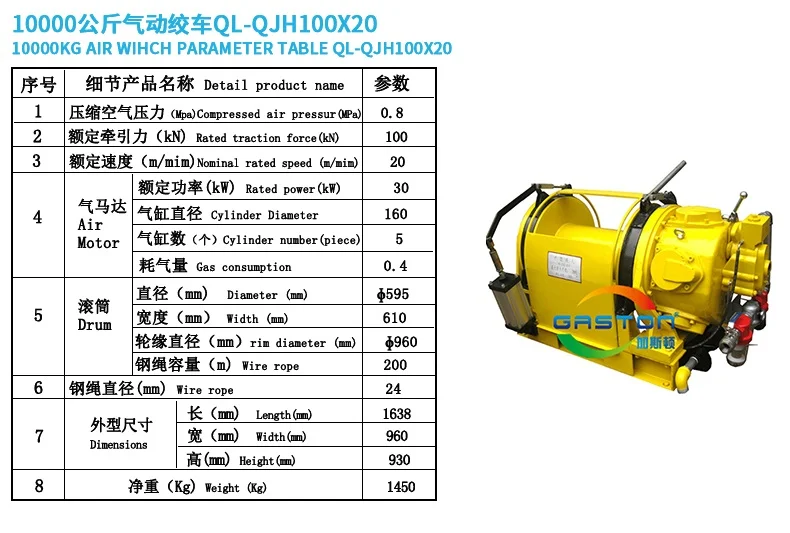 10000公斤气动绞车QL-QJH100X20
10000KG AIR WIHCH PARAMETER TABLE QL-QJH100X20

| 序号 | 细节产品名称 Detail product name | | 参数 |
|---|---|---|---|
| 1 | 压缩空气压力 (Mpa)Compressed air pressur(MPa) | | 0.8 |
| 2 | 额定牵引力 (kN) Rated traction force(kN) | | 100 |
| 3 | 额定速度 (m/mim)Nominal rated speed (m/mim) | | 20 |
| 4 | 气马达 Air Motor | 额定功率(kW) Rated power(kW) | 30 |
| | | 气缸直径 Cylinder Diameter | 160 |
| | | 气缸数 (个) Cylinder number(piece) | 5 |
| | | 耗气量 Gas consumption | 0.4 |
| 5 | 滚筒 Drum | 直径 (mm) Diameter (mm) | ϕ595 |
| | | 宽度 (mm) Width (mm) | 610 |
| | | 轮缘直径 (mm) rim diameter (mm) | ϕ960 |
| | | 钢绳容量 (m) Wire rope | 200 |
| 6 | 钢绳直径(mm) Wire rope | | 24 |
| 7 | 外型尺寸 Dimensions | 长 (mm) Length(mm) | 1638 |
| | | 宽 (mm) Width(mm) | 960 |
| | | 高(mm) Height(mm) | 930 |
| 8 | 净重 (Kg) Weight (Kg) | | 1450 |

GASTON
加斯顿